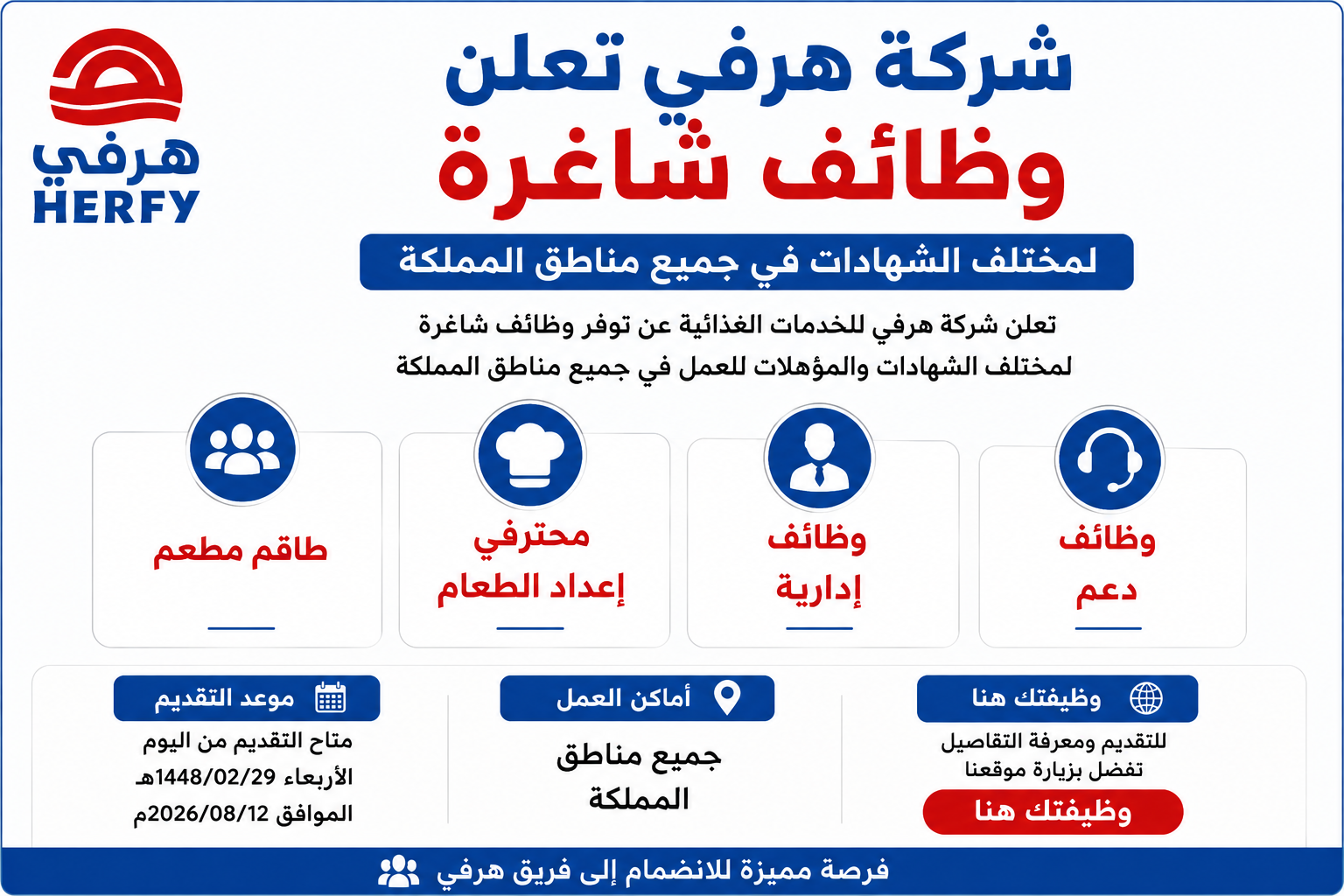 هرفي
HERFY

شركة هرفي تعلن
وظائف شاغرة

لمختلف الشهادات في جميع مناطق المملكة

تعلن شركة هرفي للخدمات الغذائية عن توفر وظائف شاغرة لمختلف الشهادات والمؤهلات للعمل في جميع مناطق المملكة

وظائف دعم

وظائف إدارية

محترفي إعداد الطعام

طاقم مطعم

وظيفتك هنا

للتقديم ومعرفة التفاصيل تفضل بزيارة موقعنا

وظيفتك هنا

أماكن العمل

جميع مناطق المملكة

موعد التقديم

متاح التقديم من اليوم الأربعاء 1448/02/29هـ الموافق 2026/08/12م

فرصة مميزة للانضمام إلى فريق هرفي